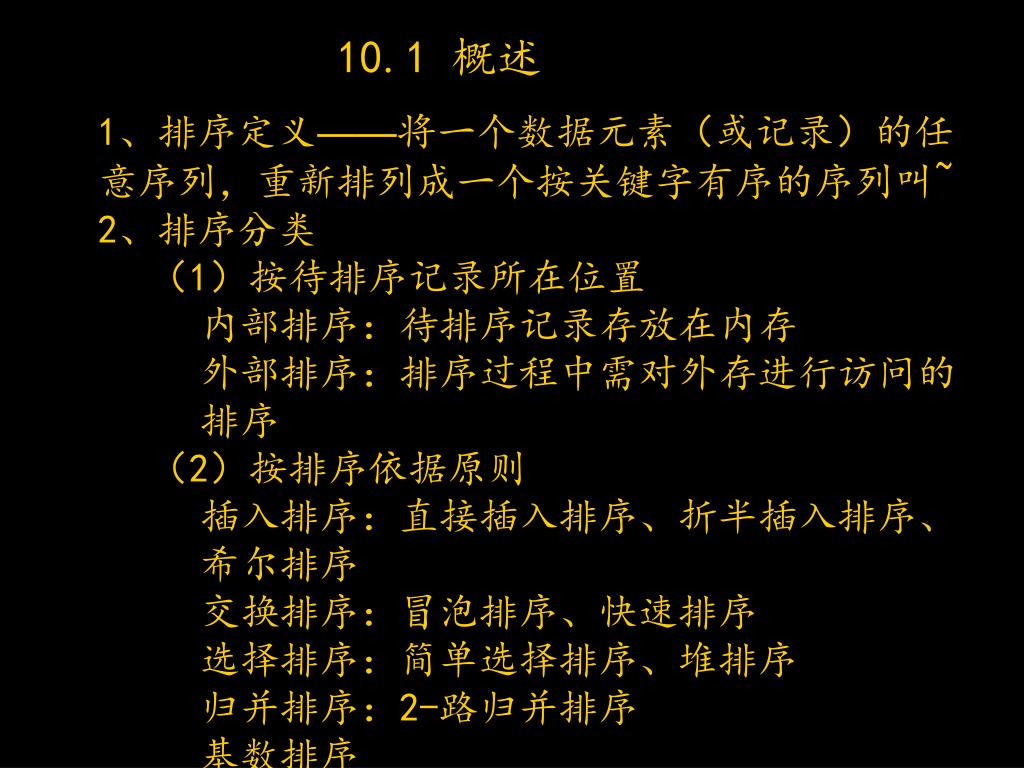 10.1 概述

1、排序定义——将一个数据元素（或记录）的任意序列，重新排列成一个按关键字有序的序列叫~

2、排序分类

（1）按待排序记录所在位置

内部排序：待排序记录存放在内存

外部排序：排序过程中需对外存进行访问的排序

（2）按排序依据原则

插入排序：直接插入排序、折半插入排序、希尔排序

交换排序：冒泡排序、快速排序

选择排序：简单选择排序、堆排序

归并排序：2-路归并排序

基数排序